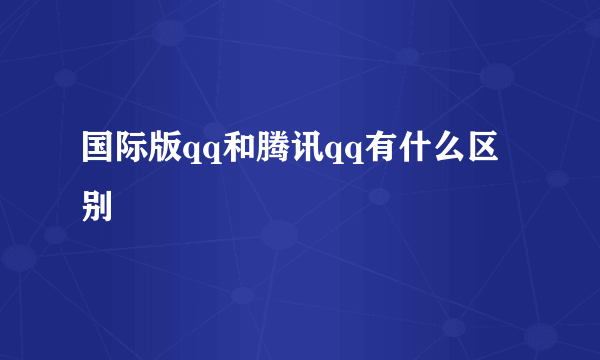 国际版qq和腾讯qq有什么区别